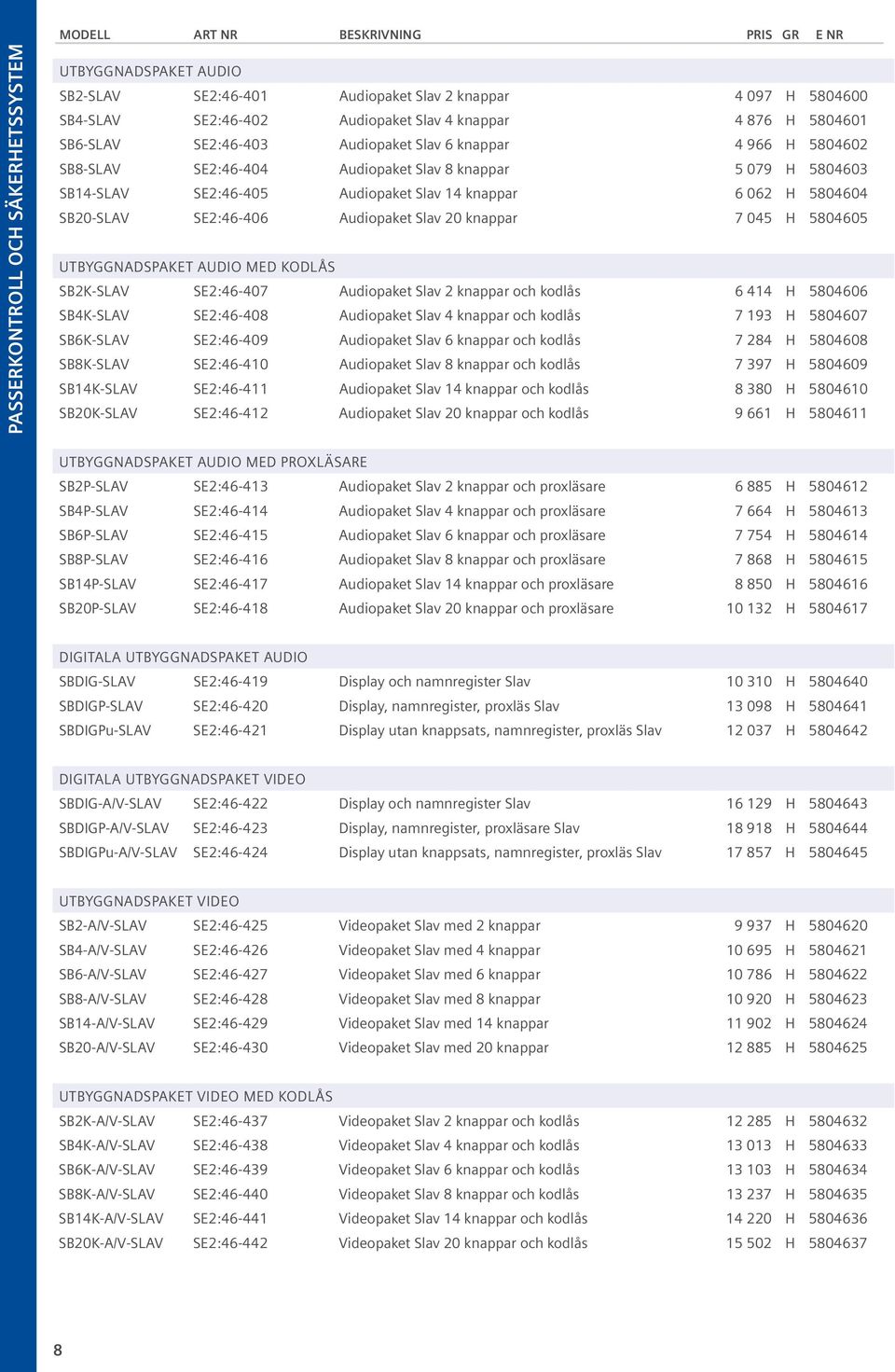 PASSERKONTROLL OCH SÄKERHETSSYSTEM

| MODELL | ART NR | BESKRIVNING | PRIS | GR | E NR |
|---|---|---|---|---|---|
| UTBYGGNADSPAKET AUDIO | | | | | |
| SB2-SLAV | SE2:46-401 | Audiopaket Slav 2 knappar | 4 097 | H | 5804600 |
| SB4-SLAV | SE2:46-402 | Audiopaket Slav 4 knappar | 4 876 | H | 5804601 |
| SB6-SLAV | SE2:46-403 | Audiopaket Slav 6 knappar | 4 966 | H | 5804602 |
| SB8-SLAV | SE2:46-404 | Audiopaket Slav 8 knappar | 5 079 | H | 5804603 |
| SB14-SLAV | SE2:46-405 | Audiopaket Slav 14 knappar | 6 062 | H | 5804604 |
| SB20-SLAV | SE2:46-406 | Audiopaket Slav 20 knappar | 7 045 | H | 5804605 |
| UTBYGGNADSPAKET AUDIO MED KODLÅS | | | | | |
| SB2K-SLAV | SE2:46-407 | Audiopaket Slav 2 knappar och kodlås | 6 414 | H | 5804606 |
| SB4K-SLAV | SE2:46-408 | Audiopaket Slav 4 knappar och kodlås | 7 193 | H | 5804607 |
| SB6K-SLAV | SE2:46-409 | Audiopaket Slav 6 knappar och kodlås | 7 284 | H | 5804608 |
| SB8K-SLAV | SE2:46-410 | Audiopaket Slav 8 knappar och kodlås | 7 397 | H | 5804609 |
| SB14K-SLAV | SE2:46-411 | Audiopaket Slav 14 knappar och kodlås | 8 380 | H | 5804610 |
| SB20K-SLAV | SE2:46-412 | Audiopaket Slav 20 knappar och kodlås | 9 661 | H | 5804611 |
| UTBYGGNADSPAKET AUDIO MED PROXLÄSARE | | | | | |
| SB2P-SLAV | SE2:46-413 | Audiopaket Slav 2 knappar och proxläsare | 6 885 | H | 5804612 |
| SB4P-SLAV | SE2:46-414 | Audiopaket Slav 4 knappar och proxläsare | 7 664 | H | 5804613 |
| SB6P-SLAV | SE2:46-415 | Audiopaket Slav 6 knappar och proxläsare | 7 754 | H | 5804614 |
| SB8P-SLAV | SE2:46-416 | Audiopaket Slav 8 knappar och proxläsare | 7 868 | H | 5804615 |
| SB14P-SLAV | SE2:46-417 | Audiopaket Slav 14 knappar och proxläsare | 8 850 | H | 5804616 |
| SB20P-SLAV | SE2:46-418 | Audiopaket Slav 20 knappar och proxläsare | 10 132 | H | 5804617 |
| DIGITALA UTBYGGNADSPAKET AUDIO | | | | | |
| SBDIG-SLAV | SE2:46-419 | Display och namnregister Slav | 10 310 | H | 5804640 |
| SBDIGP-SLAV | SE2:46-420 | Display, namnregister, proxläs Slav | 13 098 | H | 5804641 |
| SBDIGPu-SLAV | SE2:46-421 | Display utan knappsats, namnregister, proxläs Slav | 12 037 | H | 5804642 |
| DIGITALA UTBYGGNADSPAKET VIDEO | | | | | |
| SBDIG-A/V-SLAV | SE2:46-422 | Display och namnregister Slav | 16 129 | H | 5804643 |
| SBDIGP-A/V-SLAV | SE2:46-423 | Display, namnregister, proxläsare Slav | 18 918 | H | 5804644 |
| SBDIGPu-A/V-SLAV | SE2:46-424 | Display utan knappsats, namnregister, proxläs Slav | 17 857 | H | 5804645 |
| UTBYGGNADSPAKET VIDEO | | | | | |
| SB2-A/V-SLAV | SE2:46-425 | Videopaket Slav med 2 knappar | 9 937 | H | 5804620 |
| SB4-A/V-SLAV | SE2:46-426 | Videopaket Slav med 4 knappar | 10 695 | H | 5804621 |
| SB6-A/V-SLAV | SE2:46-427 | Videopaket Slav med 6 knappar | 10 786 | H | 5804622 |
| SB8-A/V-SLAV | SE2:46-428 | Videopaket Slav med 8 knappar | 10 920 | H | 5804623 |
| SB14-A/V-SLAV | SE2:46-429 | Videopaket Slav med 14 knappar | 11 902 | H | 5804624 |
| SB20-A/V-SLAV | SE2:46-430 | Videopaket Slav med 20 knappar | 12 885 | H | 5804625 |
| UTBYGGNADSPAKET VIDEO MED KODLÅS | | | | | |
| SB2K-A/V-SLAV | SE2:46-437 | Videopaket Slav 2 knappar och kodlås | 12 285 | H | 5804632 |
| SB4K-A/V-SLAV | SE2:46-438 | Videopaket Slav 4 knappar och kodlås | 13 013 | H | 5804633 |
| SB6K-A/V-SLAV | SE2:46-439 | Videopaket Slav 6 knappar och kodlås | 13 103 | H | 5804634 |
| SB8K-A/V-SLAV | SE2:46-440 | Videopaket Slav 8 knappar och kodlås | 13 237 | H | 5804635 |
| SB14K-A/V-SLAV | SE2:46-441 | Videopaket Slav 14 knappar och kodlås | 14 220 | H | 5804636 |
| SB20K-A/V-SLAV | SE2:46-442 | Videopaket Slav 20 knappar och kodlås | 15 502 | H | 5804637 |

8